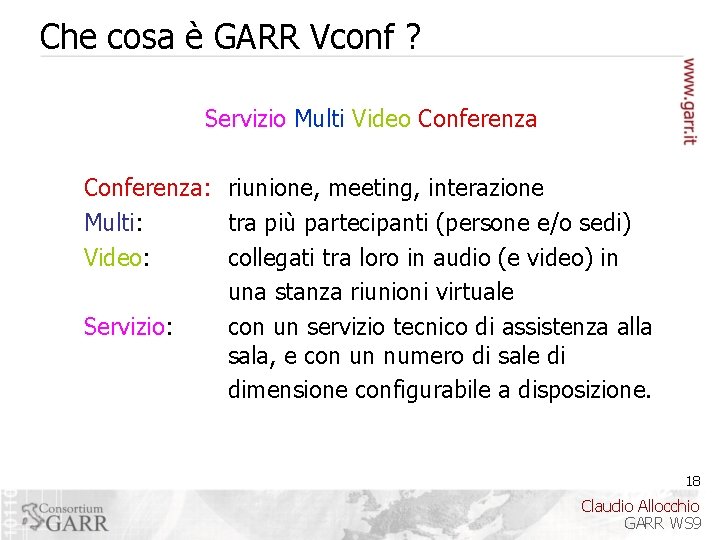 Che cosa è GARR Vconf ?

www.garr.it

Servizio Multi Video Conferenza

Conferenza: riunione, meeting, interazione

Multi: tra più partecipanti (persone e/o sedi)

Video: collegati tra loro in audio (e video) in una stanza riunioni virtuale

Servizio: con un servizio tecnico di assistenza alla sala, e con un numero di sale di dimensione configurabile a disposizione.

18

Consortium GARR

Claudio Allocchio
GARR WS9